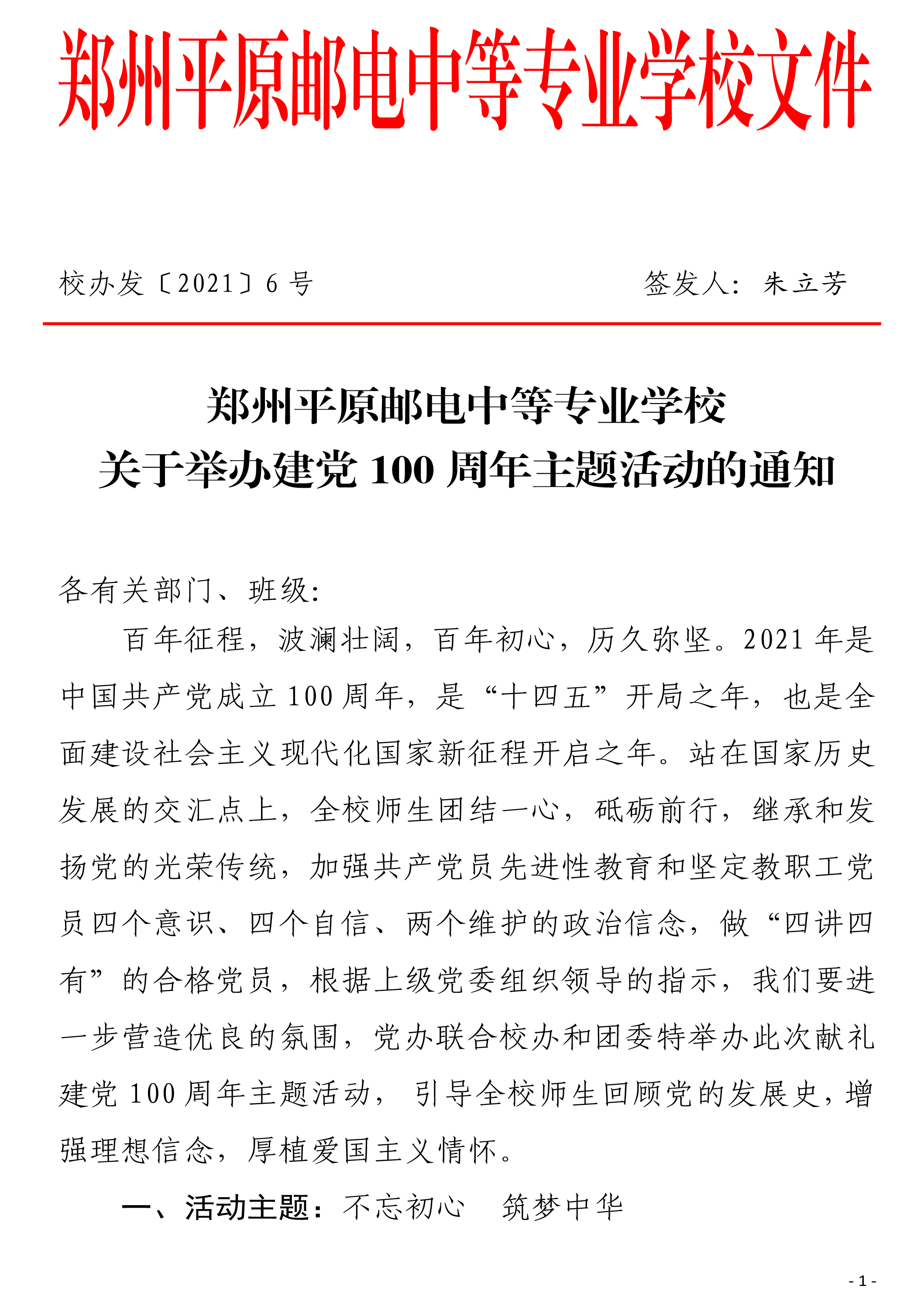 郑州平原邮电中等专业学校文件

校办发〔2021〕6 号　　　　　　　　签发人：朱立芳

郑州平原邮电中等专业学校
关于举办建党 100 周年主题活动的通知

各有关部门、班级：

百年征程，波澜壮阔，百年初心，历久弥坚。2021 年是中国共产党成立 100 周年，是“十四五”开局之年，也是全面建设社会主义现代化国家新征程开启之年。站在国家历史发展的交汇点上，全校师生团结一心，砥砺前行，继承和发扬党的光荣传统，加强共产党员先进性教育和坚定教职工党员四个意识、四个自信、两个维护的政治信念，做“四讲四有”的合格党员，根据上级党委组织领导的指示，我们要进一步营造优良的氛围，党办联合校办和团委特举办此次献礼建党 100 周年主题活动， 引导全校师生回顾党的发展史，增强理想信念，厚植爱国主义情怀。

一、活动主题：不忘初心　筑梦中华

- 1 -